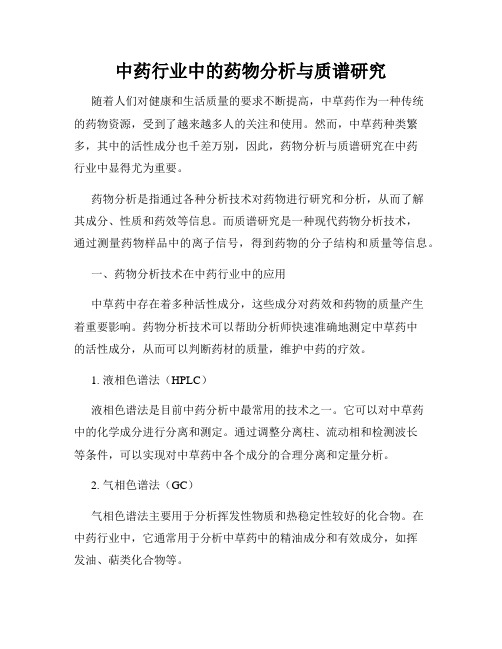 中药行业中的药物分析与质谱研究

随着人们对健康和生活质量的要求不断提高，中草药作为一种传统的药物资源，受到了越来越多人的关注和使用。然而，中草药种类繁多，其中的活性成分也千差万别，因此，药物分析与质谱研究在中药行业中显得尤为重要。

药物分析是指通过各种分析技术对药物进行研究和分析，从而了解其成分、性质和药效等信息。而质谱研究是一种现代药物分析技术，通过测量药物样品中的离子信号，得到药物的分子结构和质量等信息。

一、药物分析技术在中药行业中的应用

中草药中存在着多种活性成分，这些成分对药效和药物的质量产生着重要影响。药物分析技术可以帮助分析师快速准确地测定中草药中的活性成分，从而可以判断药材的质量，维护中药的疗效。

1. 液相色谱法（HPLC）

液相色谱法是目前中药分析中最常用的技术之一。它可以对中草药中的化学成分进行分离和测定。通过调整分离柱、流动相和检测波长等条件，可以实现对中草药中各个成分的合理分离和定量分析。

2. 气相色谱法（GC）

气相色谱法主要用于分析挥发性物质和热稳定性较好的化合物。在中药行业中，它通常用于分析中草药中的精油成分和有效成分，如挥发油、萜类化合物等。